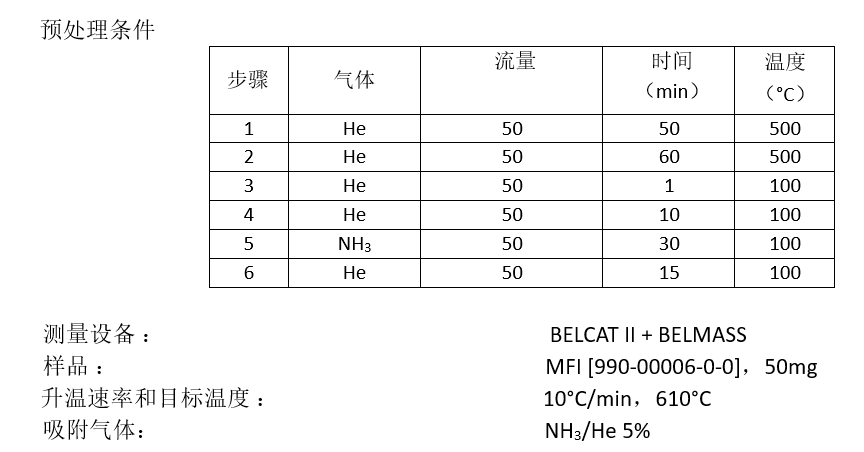 预处理条件

| 步骤 | 气体 | 流量 | 时间（min） | 温度（°C） |
|---|---|---|---|---|
| 1 | He | 50 | 50 | 500 |
| 2 | He | 50 | 60 | 500 |
| 3 | He | 50 | 1 | 100 |
| 4 | He | 50 | 10 | 100 |
| 5 | $NH_3$ | 50 | 30 | 100 |
| 6 | He | 50 | 15 | 100 |

测量设备： BELCAT II + BELMASS
样品： MFI [990-00006-0-0]，50mg
升温速率和目标温度： 10°C/min，610°C
吸附气体： $NH_3$/He 5%